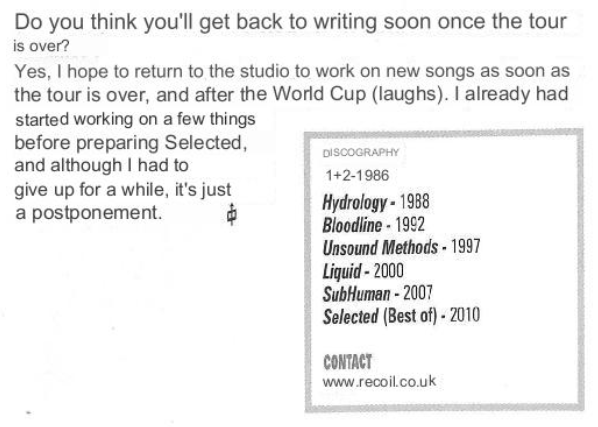 Do you think you'll get back to writing soon once the tour is over?

Yes, I hope to return to the studio to work on new songs as soon as the tour is over, and after the World Cup (laughs). I already had started working on a few things before preparing Selected, and although I had to give up for a while, it's just a postponement.

DISCOGRAPHY
1+2-1986
Hydrology - 1988
Bloodline - 1992
Unsound Methods - 1997
Liquid - 2000
SubHuman - 2007
Selected (Best of) - 2010

CONTACT
www.recoil.co.uk